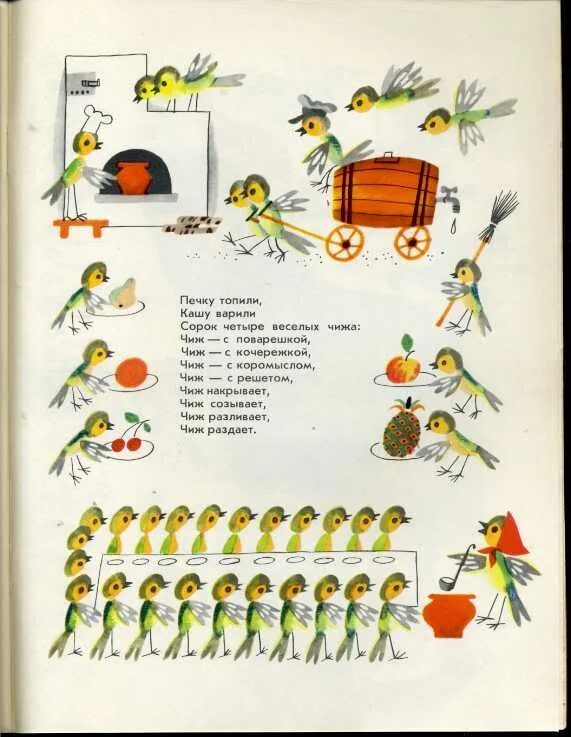 Печку топили,
Кашу варили
Сорок четыре веселых чижа:
Чиж — с поварешкой,
Чиж — с кочережкой,
Чиж — с коромыслом,
Чиж — с решетом,
Чиж накрывает,
Чиж созывает,
Чиж разливает,
Чиж раздает.